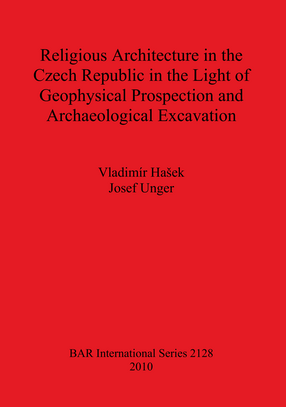 Religious Architecture in the Czech Republic in the Light of Geophysical Prospection and Archaeological Excavation

Vladimír Hašek
Josef Unger

BAR International Series 2128
2010